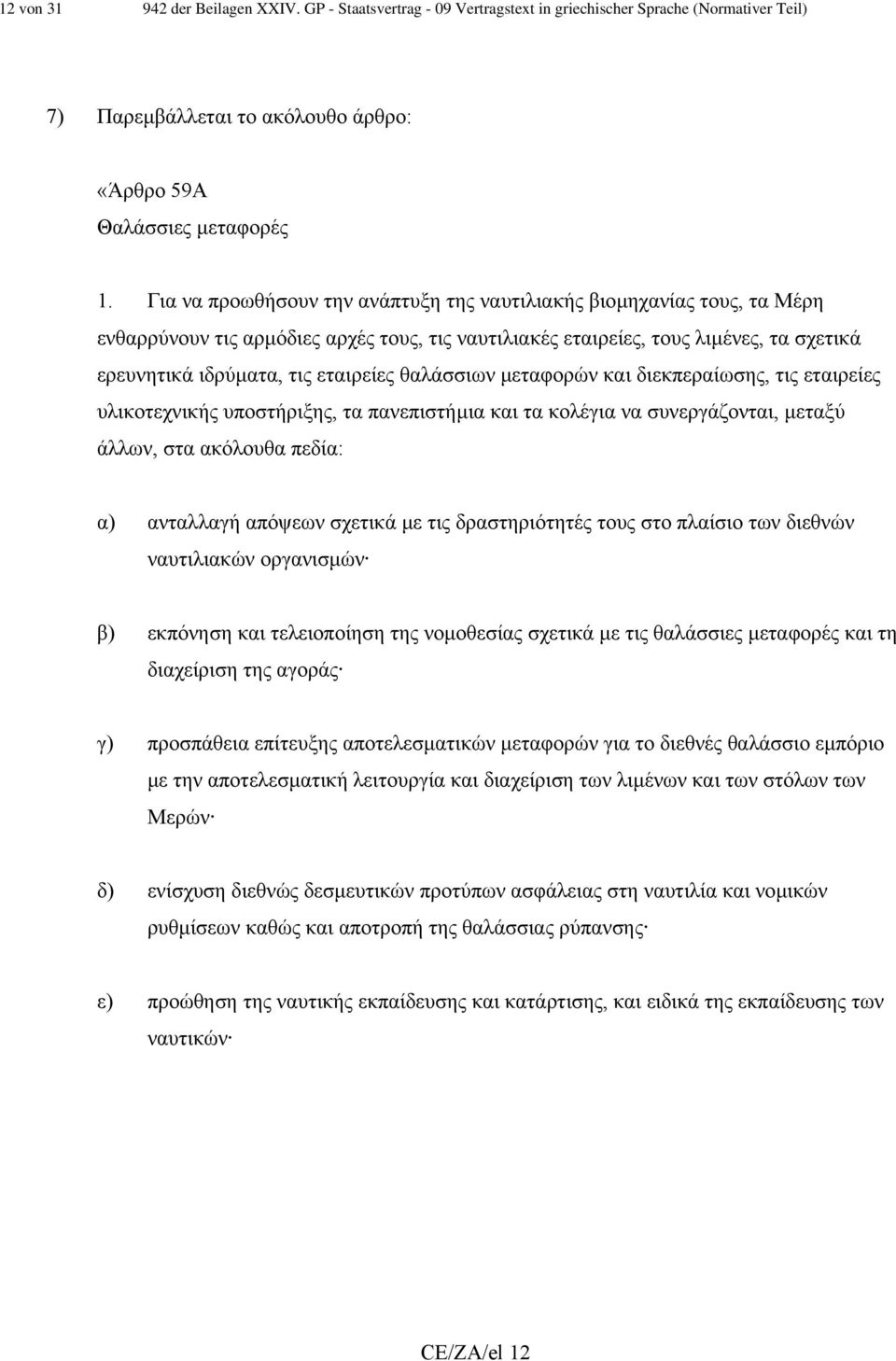 12 von 31 942 der Beilagen XXIV. GP - Staatsvertrag - 09 Vertragstext in griechischer Sprache (Normativer Teil)

7) Παρεμβάλλεται το ακόλουθο άρθρο:

«Άρθρο 59Α
Θαλάσσιες μεταφορές

1. Για να προωθήσουν την ανάπτυξη της ναυτιλιακής βιομηχανίας τους, τα Μέρη ενθαρρύνουν τις αρμόδιες αρχές τους, τις ναυτιλιακές εταιρείες, τους λιμένες, τα σχετικά ερευνητικά ιδρύματα, τις εταιρείες θαλάσσιων μεταφορών και διεκπεραίωσης, τις εταιρείες υλικοτεχνικής υποστήριξης, τα πανεπιστήμια και τα κολέγια να συνεργάζονται, μεταξύ άλλων, στα ακόλουθα πεδία:

α) ανταλλαγή απόψεων σχετικά με τις δραστηριότητές τους στο πλαίσιο των διεθνών ναυτιλιακών οργανισμών·

β) εκπόνηση και τελειοποίηση της νομοθεσίας σχετικά με τις θαλάσσιες μεταφορές και τη διαχείριση της αγοράς·

γ) προσπάθεια επίτευξης αποτελεσματικών μεταφορών για το διεθνές θαλάσσιο εμπόριο με την αποτελεσματική λειτουργία και διαχείριση των λιμένων και των στόλων των Μερών·

δ) ενίσχυση διεθνώς δεσμευτικών προτύπων ασφάλειας στη ναυτιλία και νομικών ρυθμίσεων καθώς και αποτροπή της θαλάσσιας ρύπανσης·

ε) προώθηση της ναυτικής εκπαίδευσης και κατάρτισης, και ειδικά της εκπαίδευσης των ναυτικών·

CE/ZA/el 12